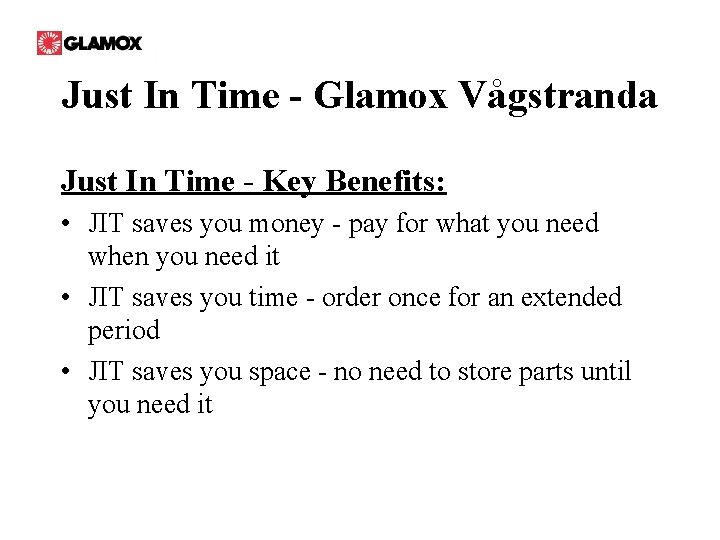 GLAMOX

Just In Time - Glamox Vågstranda

Just In Time - Key Benefits:

• JIT saves you money - pay for what you need when you need it
• JIT saves you time - order once for an extended period
• JIT saves you space - no need to store parts until you need it